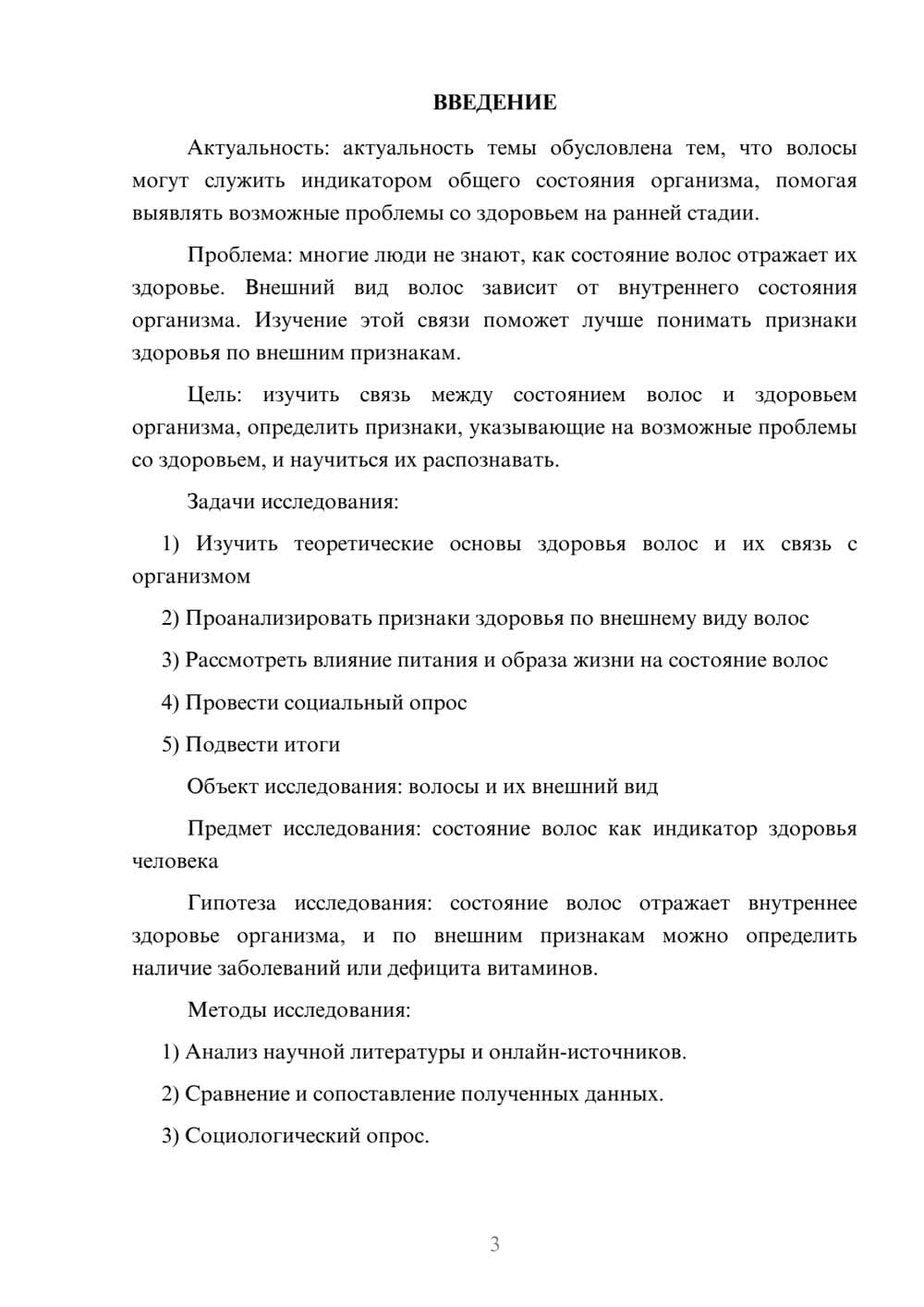 ВВЕДЕНИЕ

Актуальность: актуальность темы обусловлена тем, что волосы могут служить индикатором общего состояния организма, помогая выявлять возможные проблемы со здоровьем на ранней стадии.

Проблема: многие люди не знают, как состояние волос отражает их здоровье. Внешний вид волос зависит от внутреннего состояния организма. Изучение этой связи поможет лучше понимать признаки здоровья по внешним признакам.

Цель: изучить связь между состоянием волос и здоровьем организма, определить признаки, указывающие на возможные проблемы со здоровьем, и научиться их распознавать.

Задачи исследования:

1) Изучить теоретические основы здоровья волос и их связь с организмом

2) Проанализировать признаки здоровья по внешнему виду волос

3) Рассмотреть влияние питания и образа жизни на состояние волос

4) Провести социальный опрос

5) Подвести итоги

Объект исследования: волосы и их внешний вид

Предмет исследования: состояние волос как индикатор здоровья человека

Гипотеза исследования: состояние волос отражает внутреннее здоровье организма, и по внешним признакам можно определить наличие заболеваний или дефицита витаминов.

Методы исследования:

1) Анализ научной литературы и онлайн-источников.

2) Сравнение и сопоставление полученных данных.

3) Социологический опрос.

3